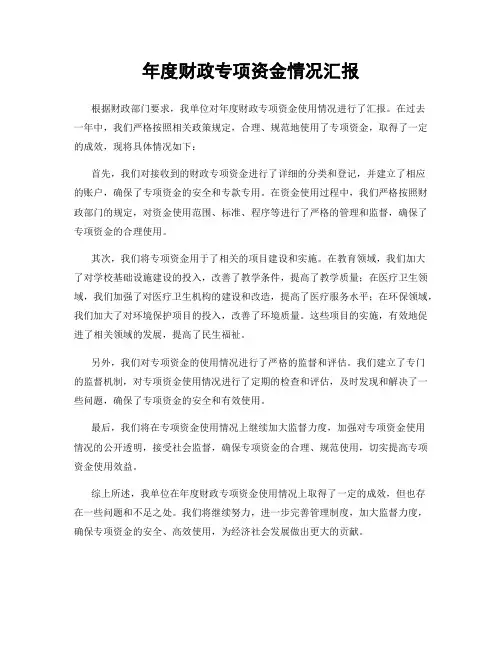 年度财政专项资金情况汇报

根据财政部门要求，我单位对年度财政专项资金使用情况进行了汇报。在过去一年中，我们严格按照相关政策规定，合理、规范地使用了专项资金，取得了一定的成效，现将具体情况如下：

首先，我们对接收到的财政专项资金进行了详细的分类和登记，并建立了相应的账户，确保了专项资金的安全和专款专用。在资金使用过程中，我们严格按照财政部门的规定，对资金使用范围、标准、程序等进行了严格的管理和监督，确保了专项资金的合理使用。

其次，我们将专项资金用于了相关的项目建设和实施。在教育领域，我们加大了对学校基础设施建设的投入，改善了教学条件，提高了教学质量；在医疗卫生领域，我们加强了对医疗卫生机构的建设和改造，提高了医疗服务水平；在环保领域，我们加大了对环境保护项目的投入，改善了环境质量。这些项目的实施，有效地促进了相关领域的发展，提高了民生福祉。

另外，我们对专项资金的使用情况进行了严格的监督和评估。我们建立了专门的监督机制，对专项资金使用情况进行了定期的检查和评估，及时发现和解决了一些问题，确保了专项资金的安全和有效使用。

最后，我们将在专项资金使用情况上继续加大监督力度，加强对专项资金使用情况的公开透明，接受社会监督，确保专项资金的合理、规范使用，切实提高专项资金使用效益。

综上所述，我单位在年度财政专项资金使用情况上取得了一定的成效，但也存在一些问题和不足之处。我们将继续努力，进一步完善管理制度，加大监督力度，确保专项资金的安全、高效使用，为经济社会发展做出更大的贡献。